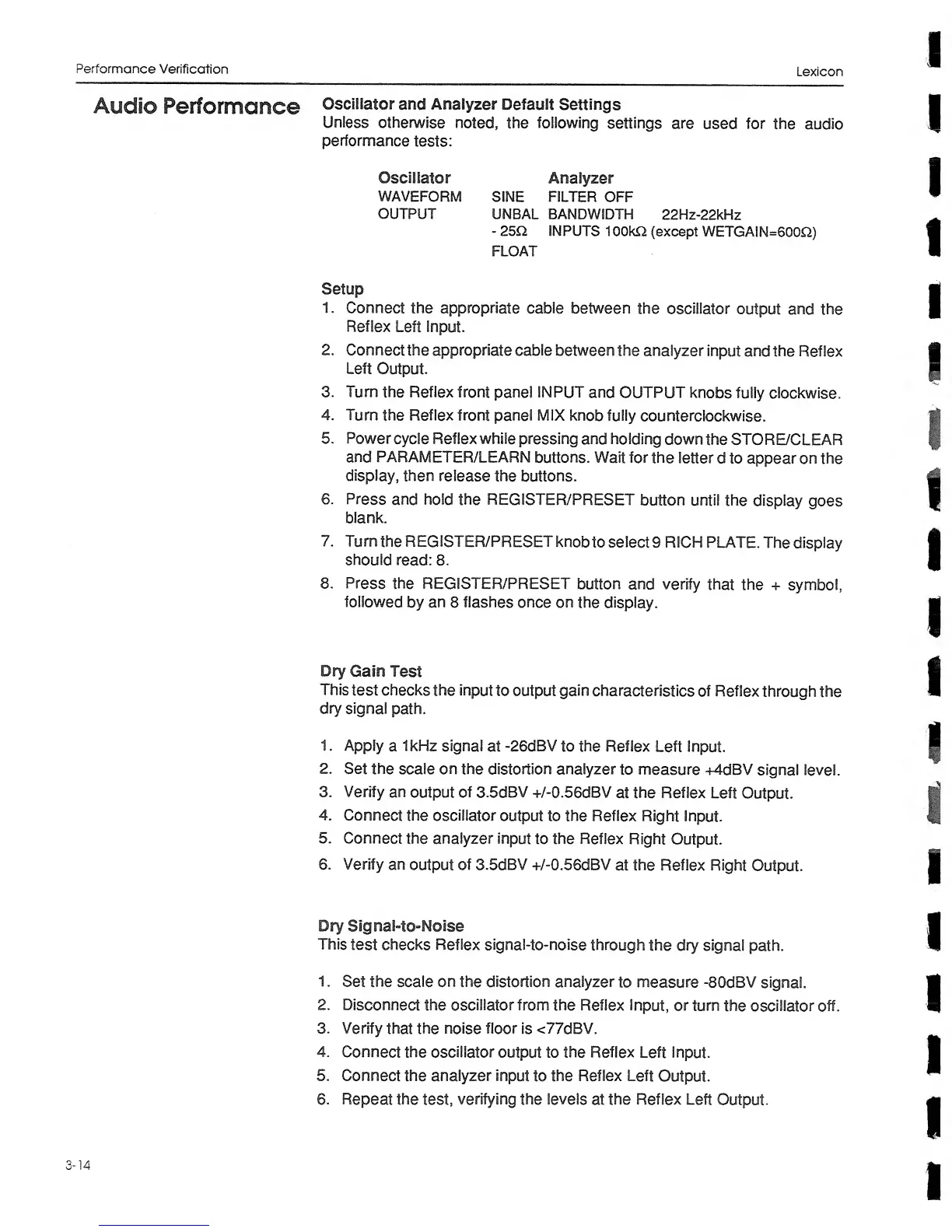 Performance Verification

Lexicon

Audio Performance

Oscillator and Analyzer Default Settings
Unless otherwise noted, the following settings are used for the audio performance tests:

| Oscillator | | Analyzer | |
|---|---|---|---|
| WAVEFORM | SINE | FILTER OFF | |
| OUTPUT | UNBAL | BANDWIDTH | 22Hz-22kHz |
| | - 25Ω | INPUTS 100kΩ (except WETGAIN=600Ω) | |
| | FLOAT | | |

Setup
1. Connect the appropriate cable between the oscillator output and the Reflex Left Input.
2. Connect the appropriate cable between the analyzer input and the Reflex Left Output.
3. Turn the Reflex front panel INPUT and OUTPUT knobs fully clockwise.
4. Turn the Reflex front panel MIX knob fully counterclockwise.
5. Power cycle Reflex while pressing and holding down the STORE/CLEAR and PARAMETER/LEARN buttons. Wait for the letter d to appear on the display, then release the buttons.
6. Press and hold the REGISTER/PRESET button until the display goes blank.
7. Turn the REGISTER/PRESET knob to select 9 RICH PLATE. The display should read: 8.
8. Press the REGISTER/PRESET button and verify that the + symbol, followed by an 8 flashes once on the display.

Dry Gain Test
This test checks the input to output gain characteristics of Reflex through the dry signal path.

1. Apply a 1kHz signal at -26dBV to the Reflex Left Input.
2. Set the scale on the distortion analyzer to measure +4dBV signal level.
3. Verify an output of 3.5dBV +/-0.56dBV at the Reflex Left Output.
4. Connect the oscillator output to the Reflex Right Input.
5. Connect the analyzer input to the Reflex Right Output.
6. Verify an output of 3.5dBV +/-0.56dBV at the Reflex Right Output.

Dry Signal-to-Noise
This test checks Reflex signal-to-noise through the dry signal path.

1. Set the scale on the distortion analyzer to measure -80dBV signal.
2. Disconnect the oscillator from the Reflex Input, or turn the oscillator off.
3. Verify that the noise floor is <77dBV.
4. Connect the oscillator output to the Reflex Left Input.
5. Connect the analyzer input to the Reflex Left Output.
6. Repeat the test, verifying the levels at the Reflex Left Output.

3-14